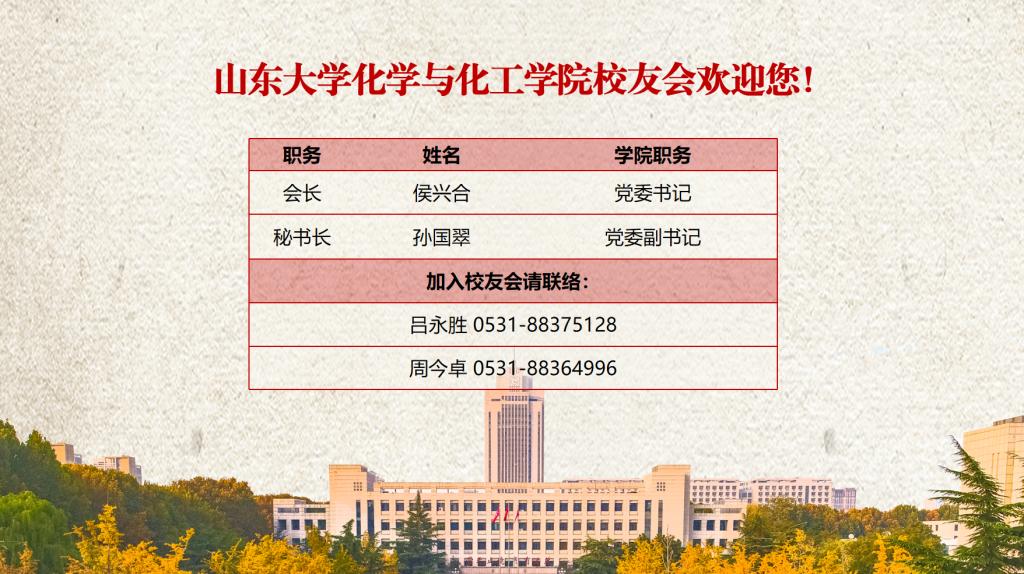 山东大学化学与化工学院校友会欢迎您！

| 职务 | 姓名 | 学院职务 |
|---|---|---|
| 会长 | 侯兴合 | 党委书记 |
| 秘书长 | 孙国翠 | 党委副书记 |
| 加入校友会请联络： | | |
| 吕永胜 0531-88375128 | | |
| 周今卓 0531-88364996 | | |